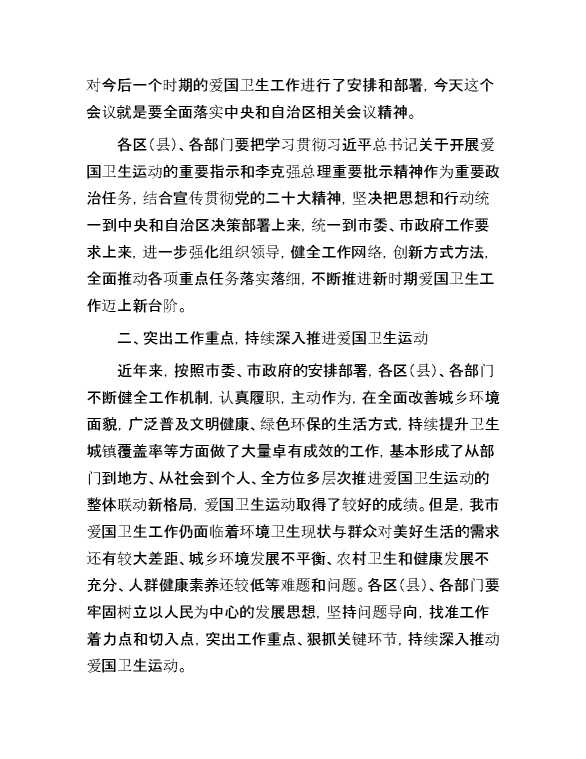 对今后一个时期的爱国卫生工作进行了安排和部署，今天这个会议就是要全面落实中央和自治区相关会议精神。

各区（县）、各部门要把学习贯彻习近平总书记关于开展爱国卫生运动的重要指示和李克强总理重要批示精神作为重要政治任务，结合宣传贯彻党的二十大精神，坚决把思想和行动统一到中央和自治区决策部署上来，统一到市委、市政府工作要求上来，进一步强化组织领导，健全工作网络，创新方式方法，全面推动各项重点任务落实落细，不断推进新时期爱国卫生工作迈上新台阶。

二、突出工作重点，持续深入推进爱国卫生运动

近年来，按照市委、市政府的安排部署，各区（县）、各部门不断健全工作机制，认真履职，主动作为，在全面改善城乡环境面貌，广泛普及文明健康、绿色环保的生活方式，持续提升卫生城镇覆盖率等方面做了大量卓有成效的工作，基本形成了从部门到地方、从社会到个人、全方位多层次推进爱国卫生运动的整体联动新格局，爱国卫生运动取得了较好的成绩。但是，我市爱国卫生工作仍面临着环境卫生现状与群众对美好生活的需求还有较大差距、城乡环境发展不平衡、农村卫生和健康发展不充分、人群健康素养还较低等难题和问题。各区（县）、各部门要牢固树立以人民为中心的发展思想，坚持问题导向，找准工作着力点和切入点，突出工作重点、狠抓关键环节，持续深入推动爱国卫生运动。